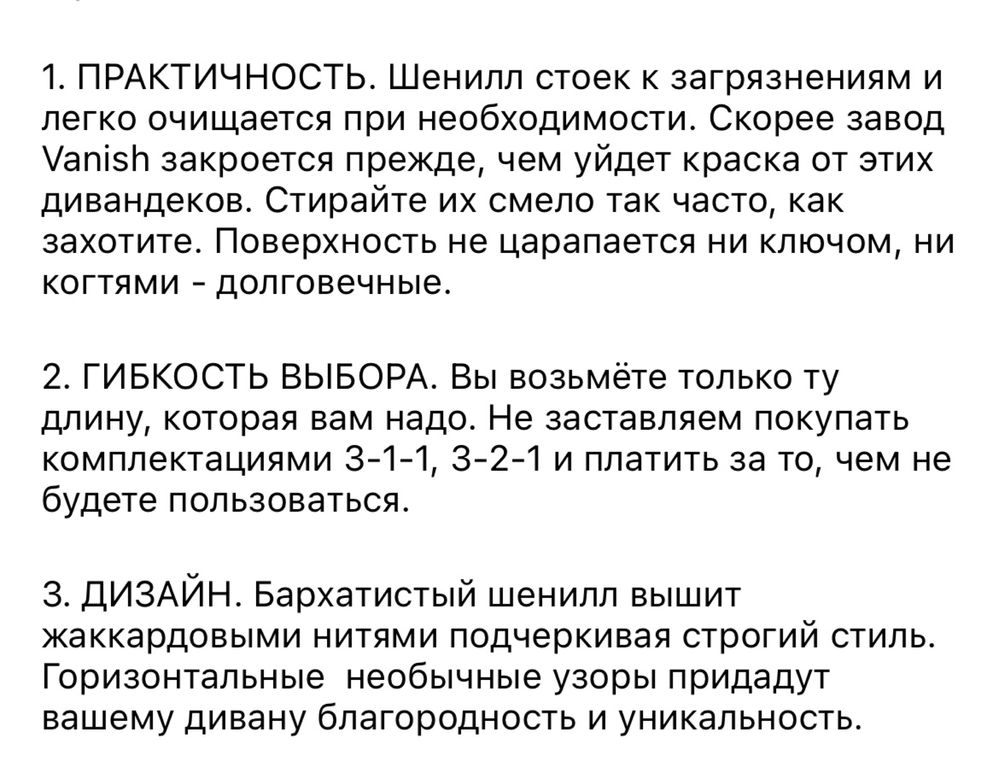 1. ПРАКТИЧНОСТЬ. Шенилл стоек к загрязнениям и легко очищается при необходимости. Скорее завод Vanish закроется прежде, чем уйдет краска от этих дивандеков. Стирайте их смело так часто, как захотите. Поверхность не царапается ни ключом, ни когтями - долговечные.

2. ГИБКОСТЬ ВЫБОРА. Вы возьмёте только ту длину, которая вам надо. Не заставляем покупать комплектациями 3-1-1, 3-2-1 и платить за то, чем не будете пользоваться.

3. ДИЗАЙН. Бархатистый шенилл вышит жаккардовыми нитями подчеркивая строгий стиль. Горизонтальные необычные узоры придадут вашему дивану благородность и уникальность.